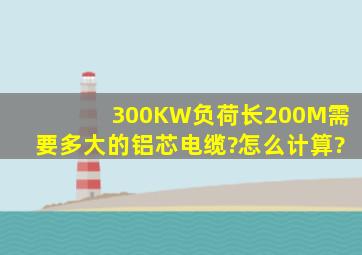 300KW负荷长200M需要多大的铝芯电缆?怎么计算?